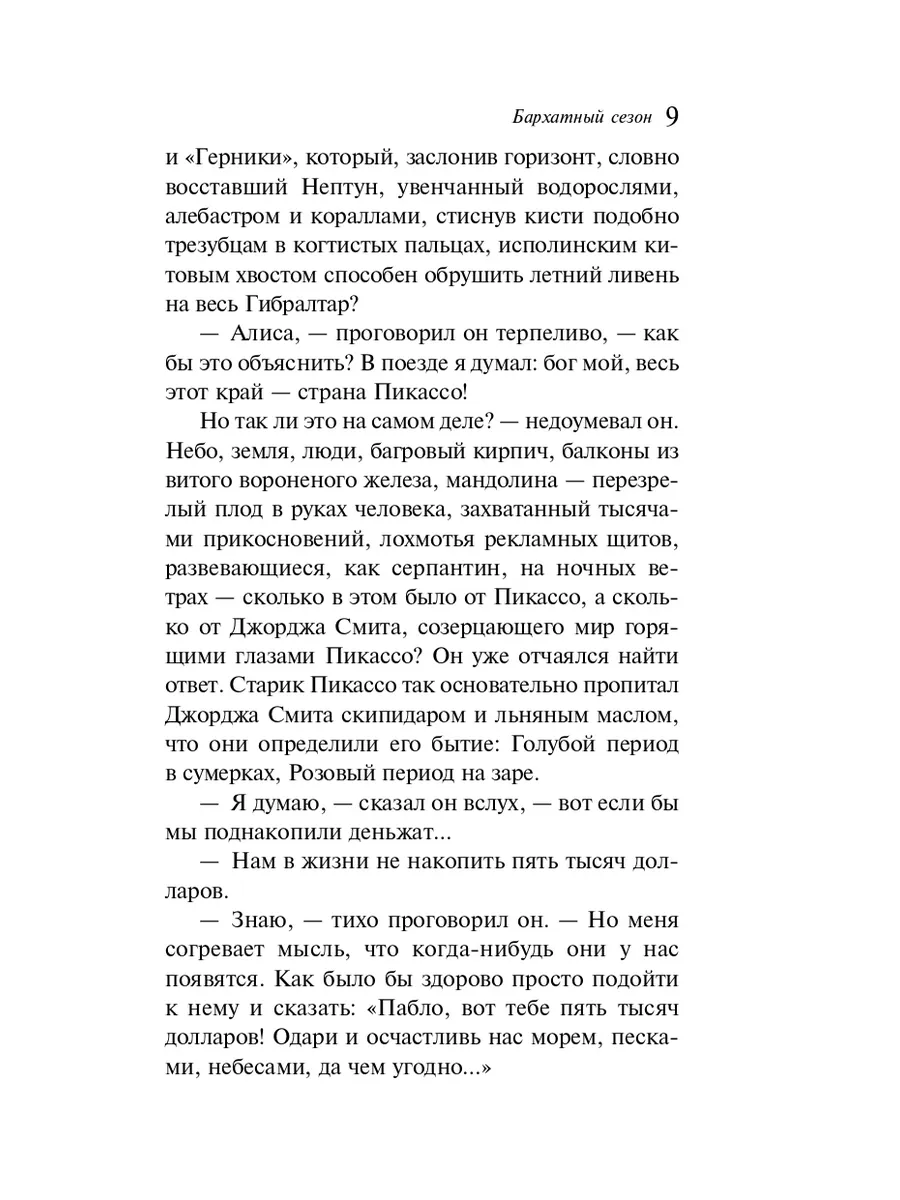 Бархатный сезон 9

и «Герники», который, заслонив горизонт, словно восставший Нептун, увенчанный водорослями, алебастром и кораллами, стиснув кисти подобно трезубцам в когтистых пальцах, исполинским китовым хвостом способен обрушить летний ливень на весь Гибралтар?

— Алиса, — проговорил он терпеливо, — как бы это объяснить? В поезде я думал: бог мой, весь этот край — страна Пикассо!

Но так ли это на самом деле? — недоумевал он. Небо, земля, люди, багровый кирпич, балконы из витого вороненого железа, мандолина — перезрелый плод в руках человека, захватанный тысячами прикосновений, лохмотья рекламных щитов, развевающиеся, как серпантин, на ночных ветрах — сколько в этом было от Пикассо, а сколько от Джорджа Смита, созерцающего мир горящими глазами Пикассо? Он уже отчаялся найти ответ. Старик Пикассо так основательно пропитал Джорджа Смита скипидаром и льняным маслом, что они определили его бытие: Голубой период в сумерках, Розовый период на заре.

— Я думаю, — сказал он вслух, — вот если бы мы поднакопили деньжат...

— Нам в жизни не накопить пять тысяч долларов.

— Знаю, — тихо проговорил он. — Но меня согревает мысль, что когда-нибудь они у нас появятся. Как было бы здорово просто подойти к нему и сказать: «Пабло, вот тебе пять тысяч долларов! Одари и осчастливь нас морем, песками, небесами, да чем угодно...»